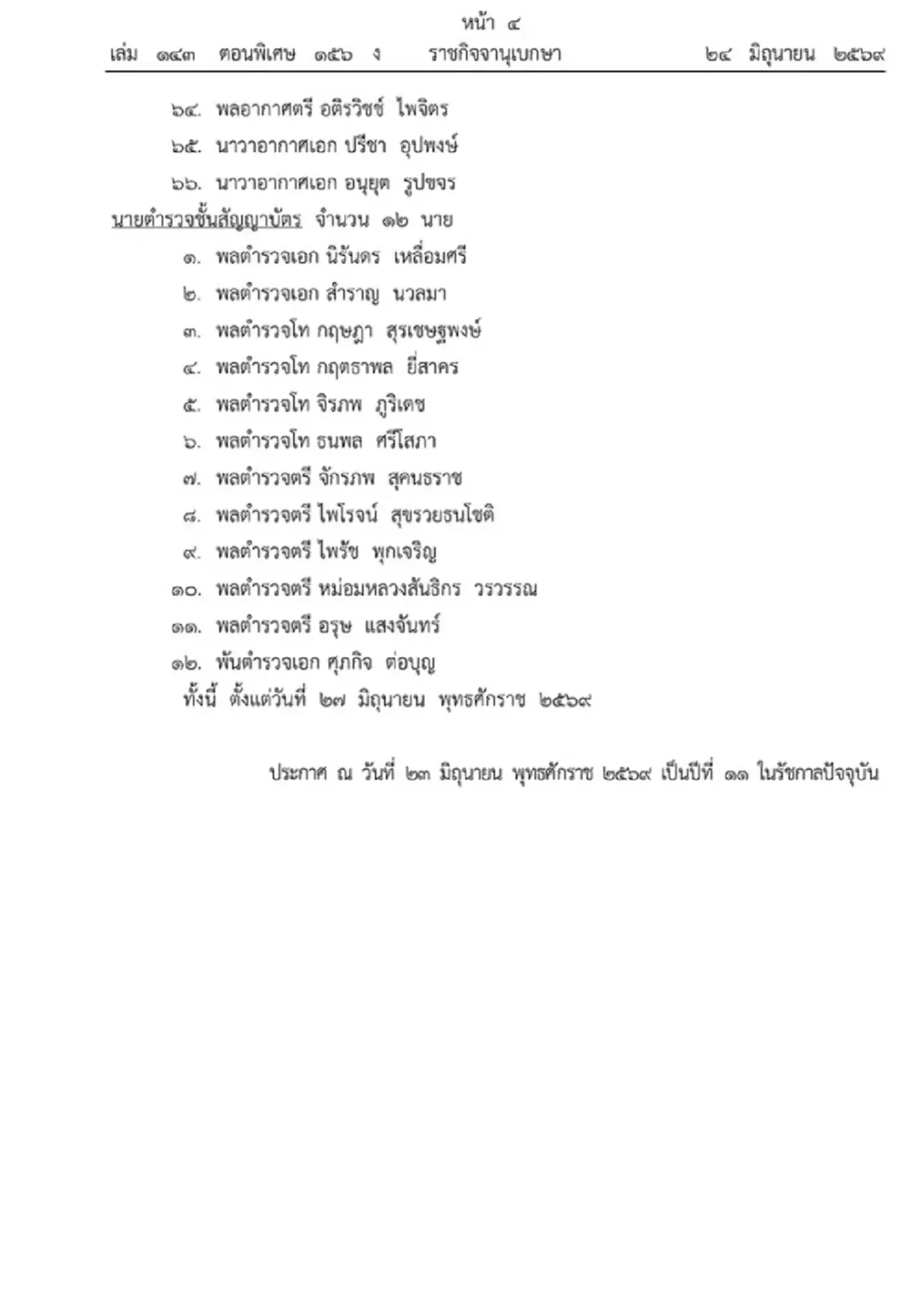 หน้า ๔

เล่ม ๑๔๓ ตอนพิเศษ ๑๕๖ ง ราชกิจจานุเบกษา ๒๔ มิถุนายน ๒๕๖๙

๖๔. พลอากาศตรี อติรวิชช์ ไพจิตร

๖๕. นาวาอากาศเอก ปรีชา อุปพงษ์

๖๖. นาวาอากาศเอก อนุยุต รูปขจร

นายตำรวจชั้นสัญญาบัตร จำนวน ๑๒ นาย

๑. พลตำรวจเอก นิรันดร เหลื่อมศรี

๒. พลตำรวจเอก สำราญ นวลมา

๓. พลตำรวจโท กฤษฎา สุรเชษฐพงษ์

๔. พลตำรวจโท กฤตธาพล ยี่สาคร

๕. พลตำรวจโท จิรภพ ภูริเดช

๖. พลตำรวจโท ธนพล ศรีโสภา

๗. พลตำรวจตรี จักรภพ สุคนธราช

๘. พลตำรวจตรี ไพโรจน์ สุขรวยธนโชติ

๙. พลตำรวจตรี ไพรัช พุกเจริญ

๑๐. พลตำรวจตรี หม่อมหลวงสันธิกร วรวรรณ

๑๑. พลตำรวจตรี อรุษ แสงจันทร์

๑๒. พันตำรวจเอก ศุภกิจ ต่อบุญ

ทั้งนี้ ตั้งแต่วันที่ ๒๗ มิถุนายน พุทธศักราช ๒๕๖๙

ประกาศ ณ วันที่ ๒๓ มิถุนายน พุทธศักราช ๒๕๖๙ เป็นปีที่ ๑๑ ในรัชกาลปัจจุบัน